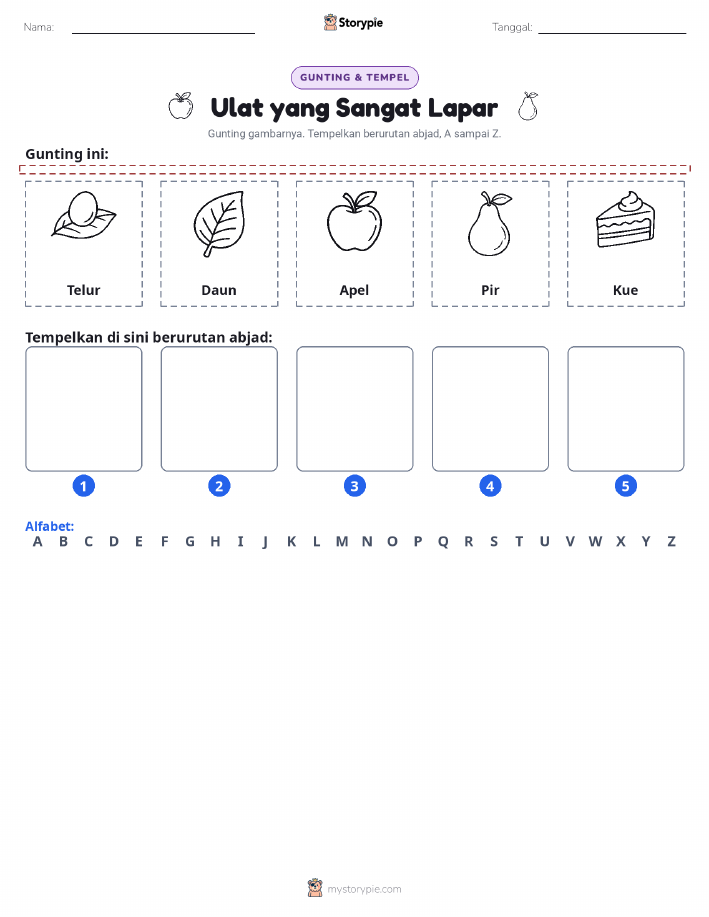 Nama: Storypie Tanggal:

GUNTING & TEMPEL

Ulat yang Sangat Lapar

Gunting gambarnya. Tempelkan berurutan abjad, A sampai Z.

Gunting ini:

Telur Daun Apel Pir Kue

Tempelkan di sini berurutan abjad:

1 2 3 4 5

Alfabet:
A B C D E F G H I J K L M N O P Q R S T U V W X Y Z

mystorypie.com